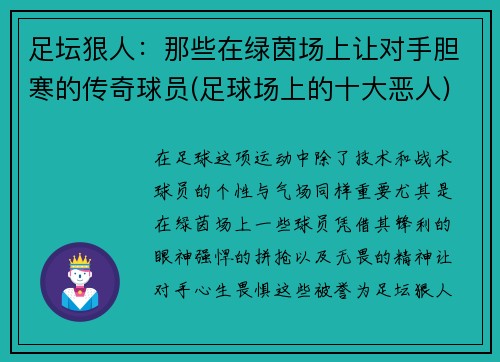 足坛狠人：那些在绿茵场上让对手胆寒的传奇球员(足球场上的十大恶人)

在足球这项运动中除了技术和战术球员的个性与气场同样重要尤其是在绿茵场上一些球员凭借其锋利的眼神强悍的拼抢以及无畏的精神让对手心生畏惧这些被誉为足坛狠人